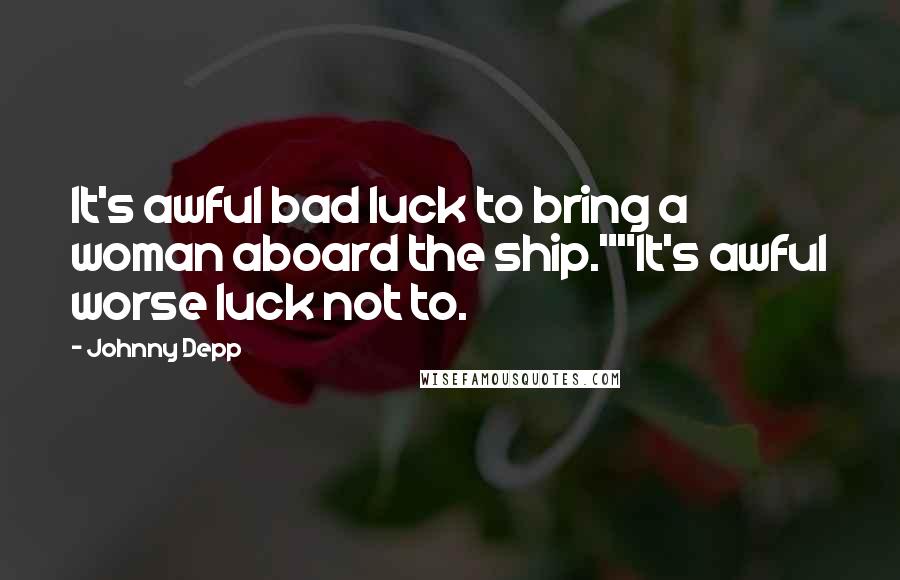 It's awful bad luck to bring a woman aboard the ship.""It's awful worse luck not to.

- Johnny Depp

WISEFAMOUSQUOTES.COM